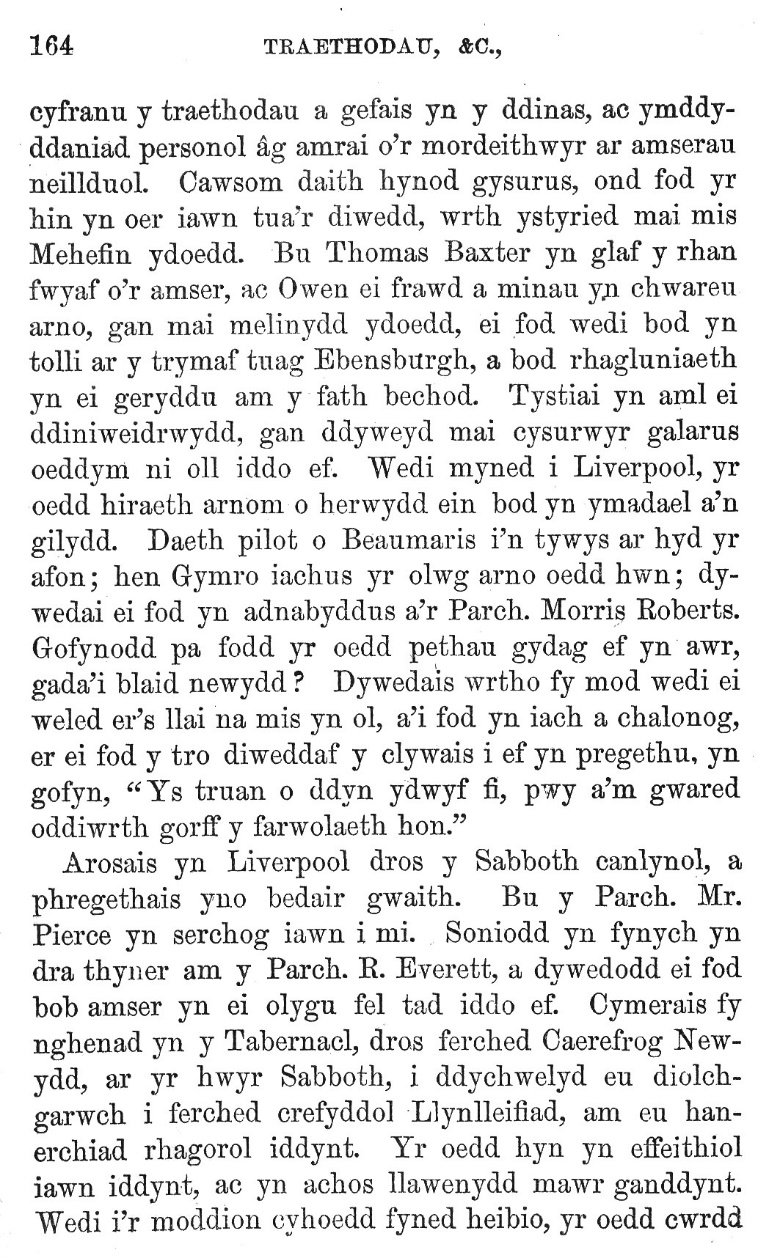 164 TRAETHODAU, &C.,

cyfranu y traethodau a gefais yn y ddinas, ac ymddyddaniad personol âg amrai o'r mordeithwyr ar amserau neillduol. Cawsom daith hynod gysurus, ond fod yr hin yn oer iawn tua'r diwedd, wrth ystyried mai mis Mehefin ydoedd. Bu Thomas Baxter yn glaf y rhan fwyaf o'r amser, ac Owen ei frawd a minau yn chwareu arno, gan mai melinydd ydoedd, ei fod wedi bod yn tolli ar y trymaf tuag Ebensburgh, a bod rhagluniaeth yn ei geryddu am y fath bechod. Tystiai yn aml ei ddiniweidrwydd, gan ddyweyd mai cysurwyr galarus oeddym ni oll iddo ef. Wedi myned i Liverpool, yr oedd hiraeth arnom o herwydd ein bod yn ymadael a'n gilydd. Daeth pilot o Beaumaris i'n tywys ar hyd yr afon; hen Gymro iachus yr olwg arno oedd hwn; dywedai ei fod yn adnabyddus a'r Parch. Morris Roberts. Gofynodd pa fodd yr oedd pethau gydag ef yn awr, gada'i blaid newydd? Dywedais wrtho fy mod wedi ei weled er's llai na mis yn ol, a'i fod yn iach a chalonog, er ei fod y tro diweddaf y clywais i ef yn pregethu, yn gofyn, "Ys truan o ddyn ydwyf fi, pwy a'm gwared oddiwrth gorff y farwolaeth hon."

Arosais yn Liverpool dros y Sabboth canlynol, a phregethais yno bedair gwaith. Bu y Parch. Mr. Pierce yn serchog iawn i mi. Soniodd yn fynych yn dra thyner am y Parch. R. Everett, a dywedodd ei fod bob amser yn ei olygu fel tad iddo ef. Cymerais fy nghenad yn y Tabernacl, dros ferched Caerefrog Newydd, ar yr hwyr Sabboth, i ddychwelyd eu diolchgarwch i ferched crefyddol Llynlleifiad, am eu hanerchiad rhagorol iddynt. Yr oedd hyn yn effeithiol iawn iddynt, ac yn achos llawenydd mawr ganddynt. Wedi i'r moddion cyhoedd fyned heibio, yr oedd cwrdd